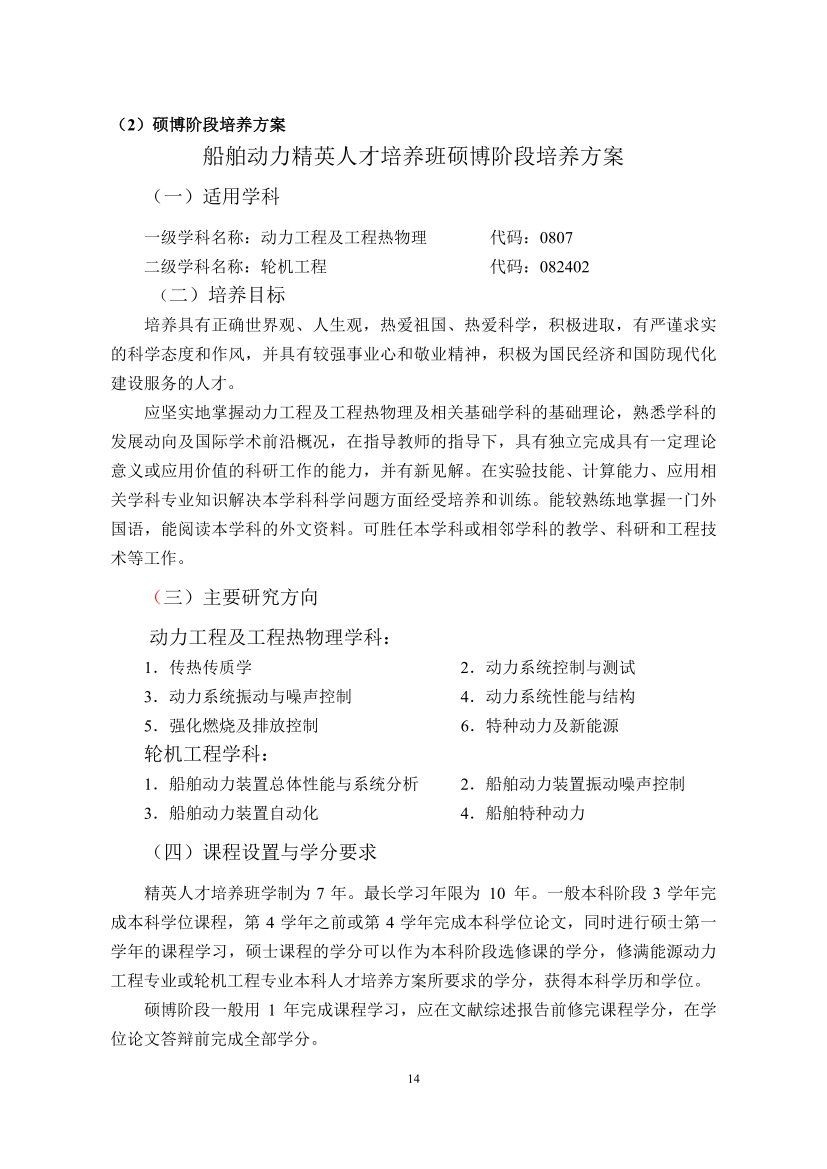 （2）硕博阶段培养方案

船舶动力精英人才培养班硕博阶段培养方案

（一）适用学科

一级学科名称：动力工程及工程热物理　　　　代码：0807

二级学科名称：轮机工程　　　　代码：082402

（二）培养目标

培养具有正确世界观、人生观，热爱祖国、热爱科学，积极进取，有严谨求实的科学态度和作风，并具有较强事业心和敬业精神，积极为国民经济和国防现代化建设服务的人才。

应坚实地掌握动力工程及工程热物理及相关基础学科的基础理论，熟悉学科的发展动向及国际学术前沿概况，在指导教师的指导下，具有独立完成具有一定理论意义或应用价值的科研工作的能力，并有新见解。在实验技能、计算能力、应用相关学科专业知识解决本学科科学问题方面经受培养和训练。能较熟练地掌握一门外国语，能阅读本学科的外文资料。可胜任本学科或相邻学科的教学、科研和工程技术等工作。

（三）主要研究方向

动力工程及工程热物理学科：

1．传热传质学　　　　2．动力系统控制与测试

3．动力系统振动与噪声控制　　　　4．动力系统性能与结构

5．强化燃烧及排放控制　　　　6．特种动力及新能源

轮机工程学科：

1．船舶动力装置总体性能与系统分析　　　　2．船舶动力装置振动噪声控制

3．船舶动力装置自动化　　　　4．船舶特种动力

（四）课程设置与学分要求

精英人才培养班学制为 7 年。最长学习年限为 10 年。一般本科阶段 3 学年完成本科学位课程，第 4 学年之前或第 4 学年完成本科学位论文，同时进行硕士第一学年的课程学习，硕士课程的学分可以作为本科阶段选修课的学分，修满能源动力工程专业或轮机工程专业本科人才培养方案所要求的学分，获得本科学历和学位。

硕博阶段一般用 1 年完成课程学习，应在文献综述报告前修完课程学分，在学位论文答辩前完成全部学分。

14